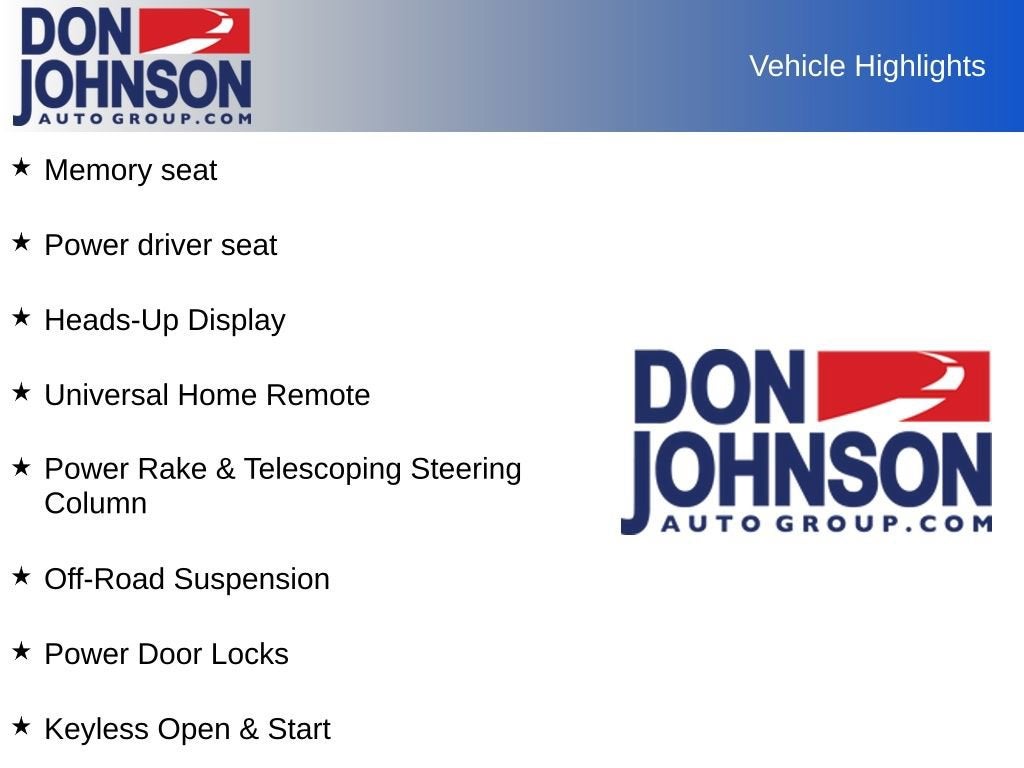 DON
JOHNSON
AUTO GROUP.COM

Vehicle Highlights

★ Memory seat

★ Power driver seat

★ Heads-Up Display

★ Universal Home Remote

★ Power Rake & Telescoping Steering Column

★ Off-Road Suspension

★ Power Door Locks

★ Keyless Open & Start

DON
JOHNSON
AUTO GROUP.COM